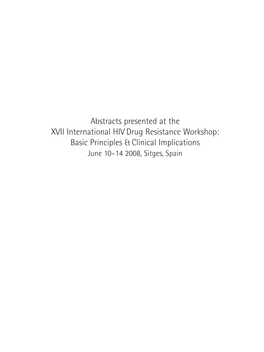 Abstracts presented at the
XVII International HIV Drug Resistance Workshop:
Basic Principles & Clinical Implications
June 10–14 2008, Sitges, Spain